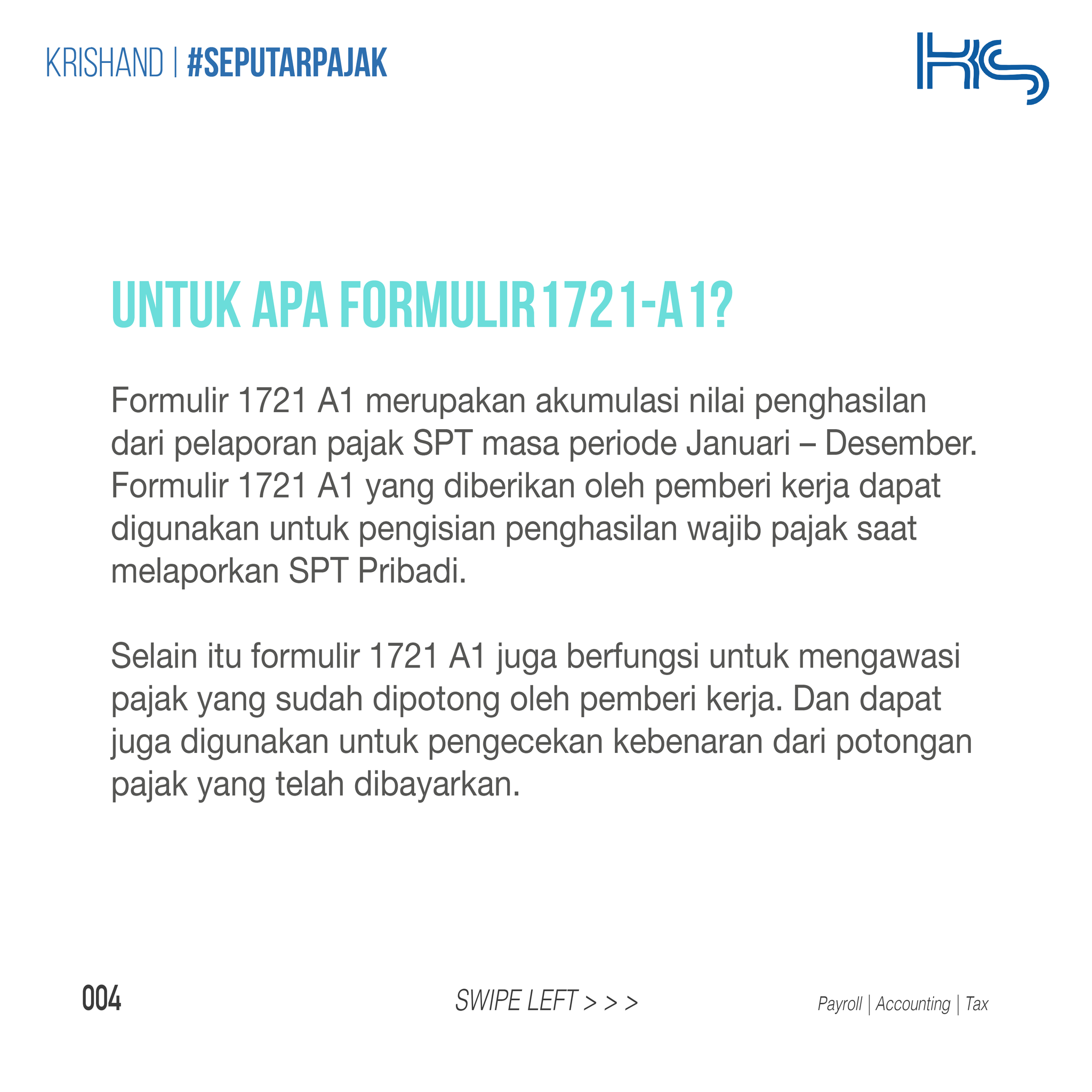 KRISHAND | #SEPUTARPAJAK

UNTUK APA FORMULIR 1721-A1?

Formulir 1721 A1 merupakan akumulasi nilai penghasilan dari pelaporan pajak SPT masa periode Januari – Desember. Formulir 1721 A1 yang diberikan oleh pemberi kerja dapat digunakan untuk pengisian penghasilan wajib pajak saat melaporkan SPT Pribadi.

Selain itu formulir 1721 A1 juga berfungsi untuk mengawasi pajak yang sudah dipotong oleh pemberi kerja. Dan dapat juga digunakan untuk pengecekan kebenaran dari potongan pajak yang telah dibayarkan.

004

SWIPE LEFT > > >

Payroll | Accounting | Tax